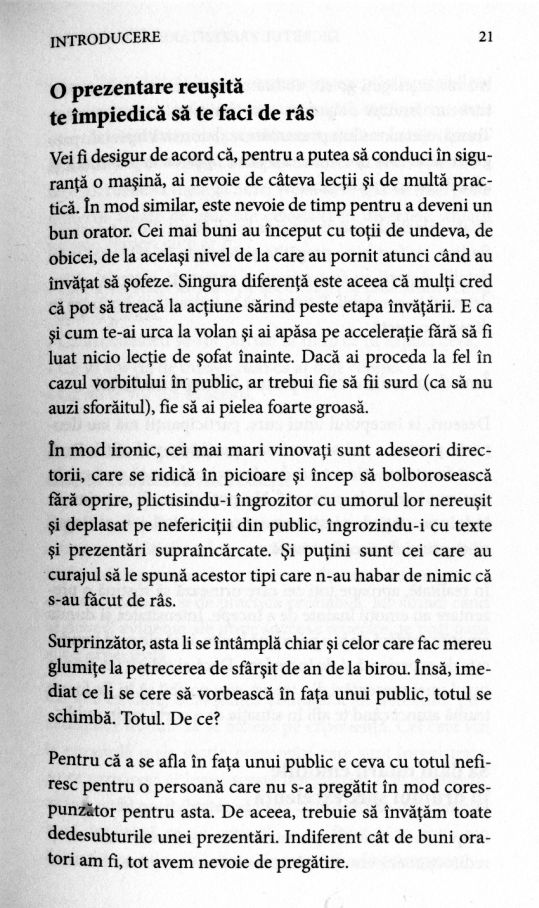 INTRODUCERE 21

O prezentare reușită te împiedică să te faci de râs

Vei fi desigur de acord că, pentru a putea să conduci în siguranță o mașină, ai nevoie de câteva lecții și de multă practică. În mod similar, este nevoie de timp pentru a deveni un bun orator. Cei mai buni au început cu toții de undeva, de obicei, de la același nivel de la care au pornit atunci când au învățat să șofeze. Singura diferență este aceea că mulți cred că pot să treacă la acțiune sărind peste etapa învățării. E ca și cum te-ai urca la volan și ai apăsa pe accelerație fără să fi luat nicio lecție de șofat înainte. Dacă ai proceda la fel în cazul vorbitului în public, ar trebui fie să fii surd (ca să nu auzi sforăitul), fie să ai pielea foarte groasă.

În mod ironic, cei mai mari vinovați sunt adeseori directorii, care se ridică în picioare și încep să bolborosească fără oprire, plictisindu-i îngrozitor cu umorul lor nereușit și deplasat pe nefericiții din public, îngrozindu-i cu texte și prezentări supraîncărcate. Și puțini sunt cei care au curajul să le spună acestor tipi care n-au habar de nimic că s-au făcut de râs.

Surprinzător, asta li se întâmplă chiar și celor care fac mereu glumițe la petrecerea de sfârșit de an de la birou. Însă, imediat ce li se cere să vorbească în fața unui public, totul se schimbă. Totul. De ce?

Pentru că a se afla în fața unui public e ceva cu totul nefiresc pentru o persoană care nu s-a pregătit în mod corespunzător pentru asta. De aceea, trebuie să învățăm toate dedesubturile unei prezentări. Indiferent cât de buni oratori am fi, tot avem nevoie de pregătire.